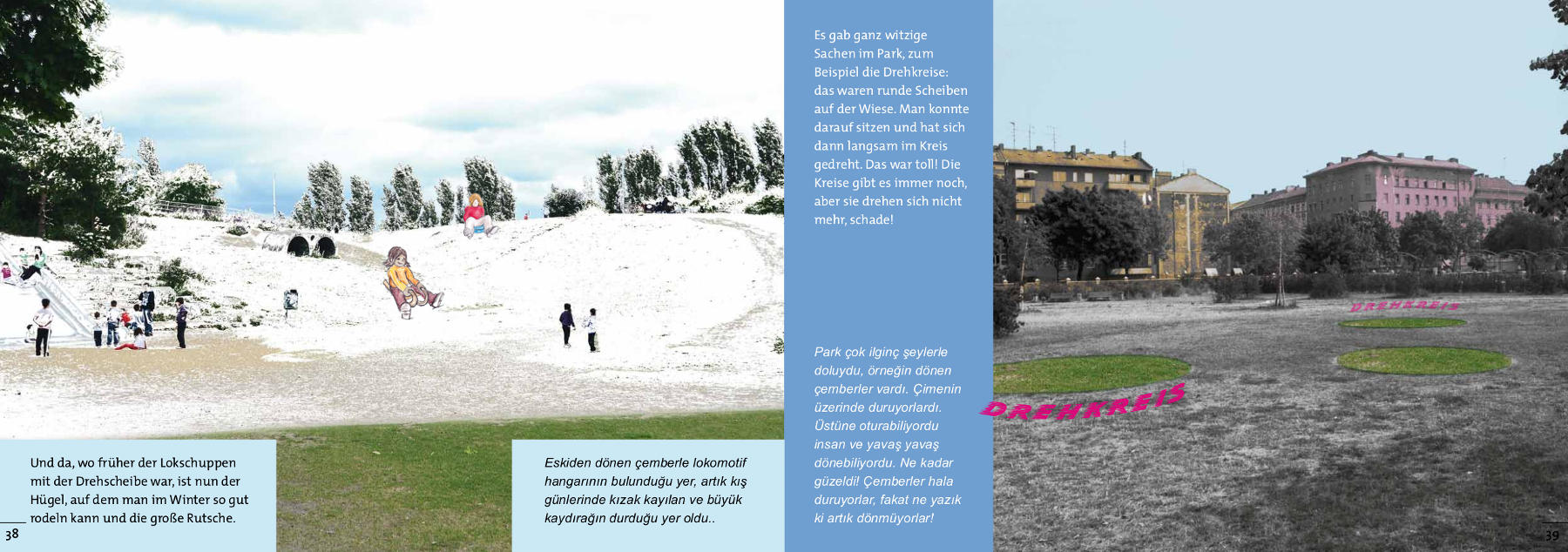 Und da, wo früher der Lokschuppen mit der Drehscheibe war, ist nun der Hügel, auf dem man im Winter so gut rodeln kann und die große Rutsche.

38

Eskiden dönen çemberle lokomotif hangarının bulunduğu yer, artık kış günlerinde kızak kayılan ve büyük kaydırağın durduğu yer oldu..

Es gab ganz witzige Sachen im Park, zum Beispiel die Drehkreise: das waren runde Scheiben auf der Wiese. Man konnte darauf sitzen und hat sich dann langsam im Kreis gedreht. Das war toll! Die Kreise gibt es immer noch, aber sie drehen sich nicht mehr, schade!

Park çok ilginç şeylerle doluydu, örneğin dönen çemberler vardı. Çimenin üzerinde duruyorlardı. Üstüne oturabiliyordu insan ve yavaş yavaş dönebiliyordu. Ne kadar güzeldi! Çemberler hala duruyorlar, fakat ne yazık ki artık dönmüyorlar!

DREHKREIS

DREHKREIS

39